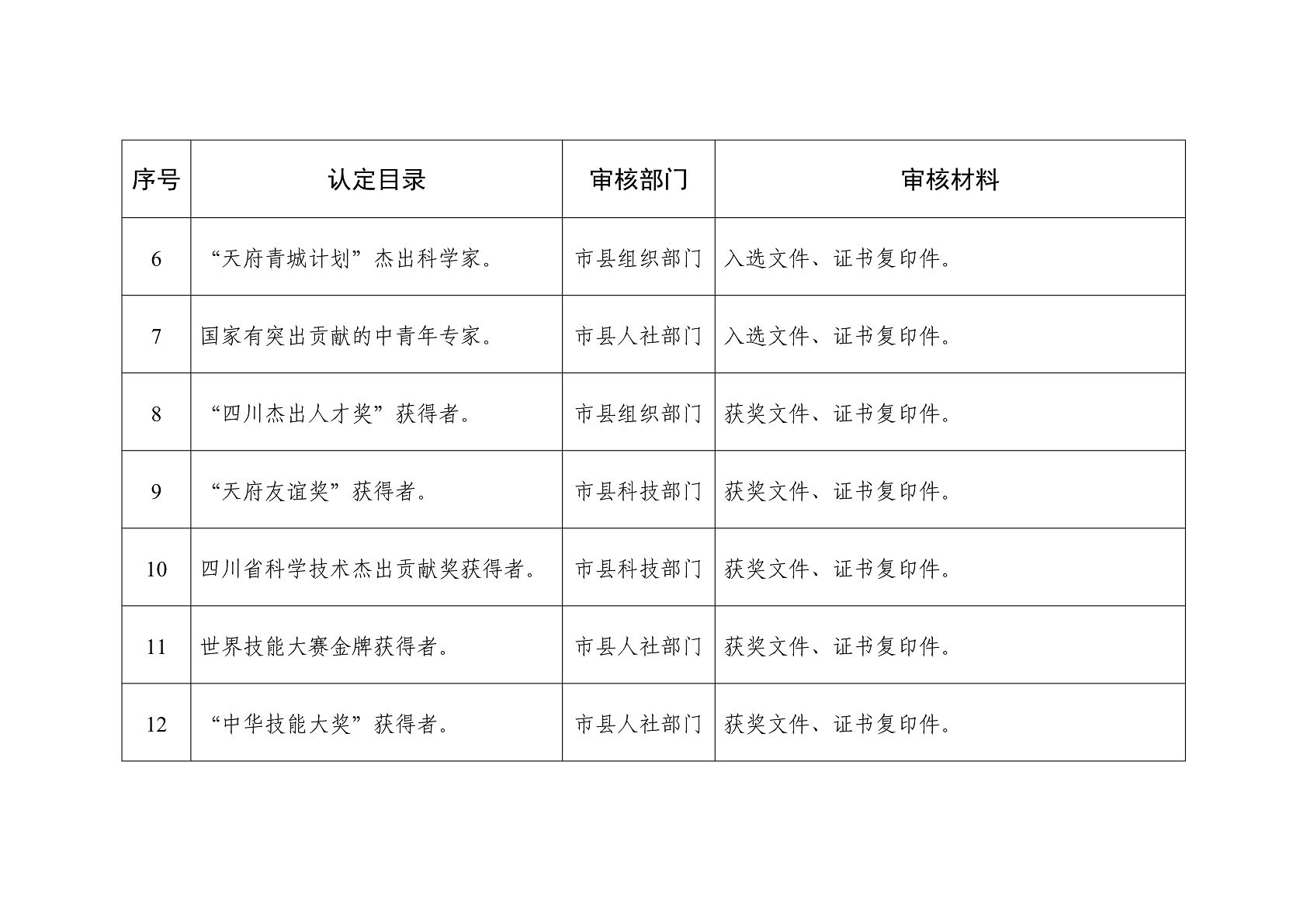 | 序号 | 认定目录 | 审核部门 | 审核材料 |
|---|---|---|---|
| 6 | “天府青城计划”杰出科学家。 | 市县组织部门 | 入选文件、证书复印件。 |
| 7 | 国家有突出贡献的中青年专家。 | 市县人社部门 | 入选文件、证书复印件。 |
| 8 | “四川杰出人才奖”获得者。 | 市县组织部门 | 获奖文件、证书复印件。 |
| 9 | “天府友谊奖”获得者。 | 市县科技部门 | 获奖文件、证书复印件。 |
| 10 | 四川省科学技术杰出贡献奖获得者。 | 市县科技部门 | 获奖文件、证书复印件。 |
| 11 | 世界技能大赛金牌获得者。 | 市县人社部门 | 获奖文件、证书复印件。 |
| 12 | “中华技能大奖”获得者。 | 市县人社部门 | 获奖文件、证书复印件。 |